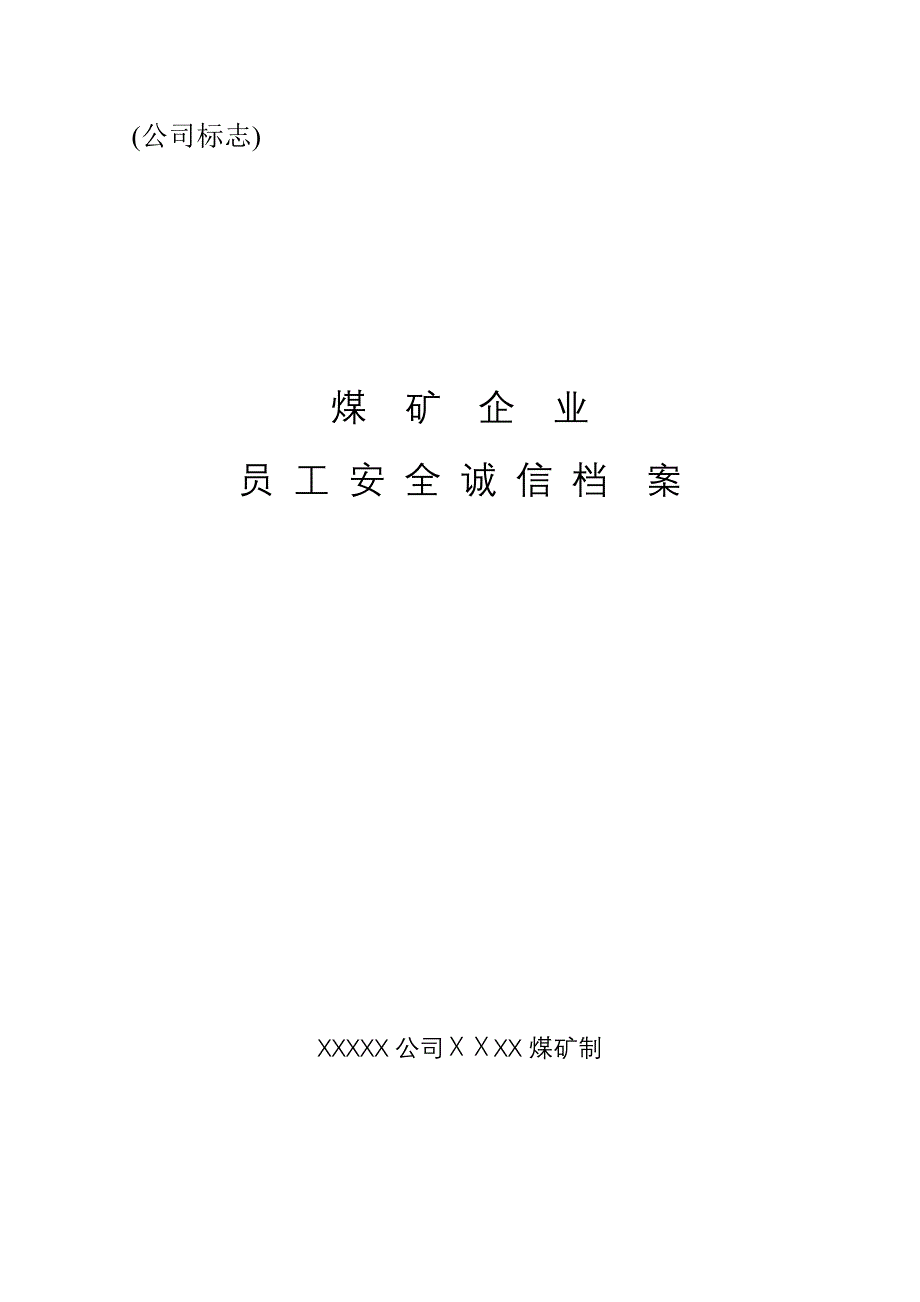 (公司标志)

煤 矿 企 业

员 工 安 全 诚 信 档 案

XXXXX 公司ＸＸXX 煤矿制